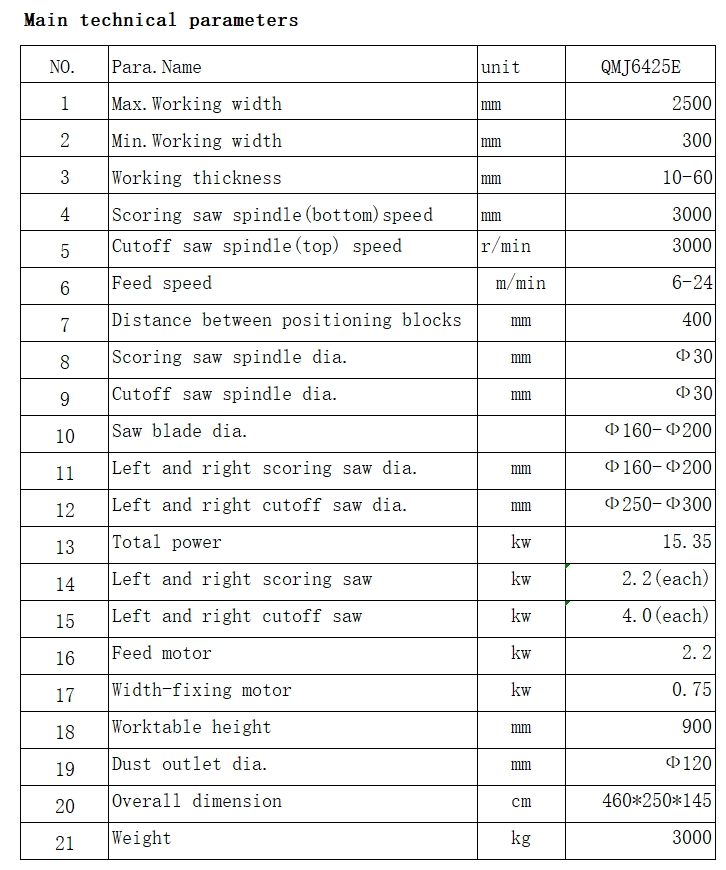 Main technical parameters

| NO. | Para.Name | unit | QMJ6425E |
|---|---|---|---|
| 1 | Max.Working width | mm | 2500 |
| 2 | Min.Working width | mm | 300 |
| 3 | Working thickness | mm | 10-60 |
| 4 | Scoring saw spindle(bottom)speed | mm | 3000 |
| 5 | Cutoff saw spindle(top) speed | r/min | 3000 |
| 6 | Feed speed | m/min | 6-24 |
| 7 | Distance between positioning blocks | mm | 400 |
| 8 | Scoring saw spindle dia. | mm | Φ30 |
| 9 | Cutoff saw spindle dia. | mm | Φ30 |
| 10 | Saw blade dia. | | Φ160-Φ200 |
| 11 | Left and right scoring saw dia. | mm | Φ160-Φ200 |
| 12 | Left and right cutoff saw dia. | mm | Φ250-Φ300 |
| 13 | Total power | kw | 15.35 |
| 14 | Left and right scoring saw | kw | 2.2(each) |
| 15 | Left and right cutoff saw | kw | 4.0(each) |
| 16 | Feed motor | kw | 2.2 |
| 17 | Width-fixing motor | kw | 0.75 |
| 18 | Worktable height | mm | 900 |
| 19 | Dust outlet dia. | mm | Φ120 |
| 20 | Overall dimension | cm | 460*250*145 |
| 21 | Weight | kg | 3000 |